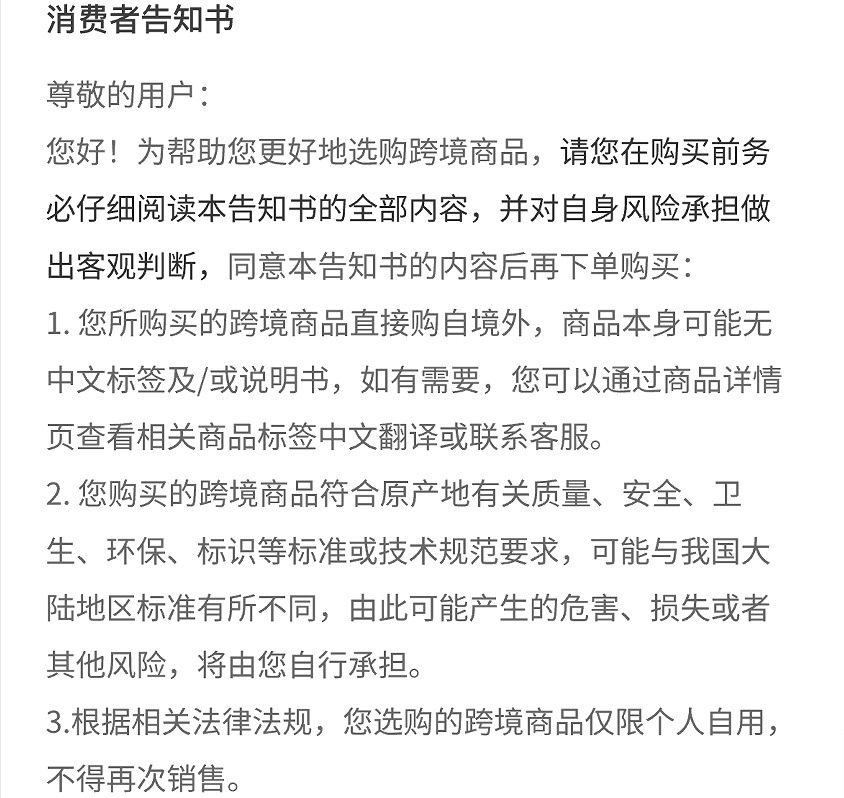 消费者告知书

尊敬的用户：
您好！为帮助您更好地选购跨境商品，请您在购买前务必仔细阅读本告知书的全部内容，并对自身风险承担做出客观判断，同意本告知书的内容后再下单购买：
1. 您所购买的跨境商品直接购自境外，商品本身可能无中文标签及/或说明书，如有需要，您可以通过商品详情页查看相关商品标签中文翻译或联系客服。
2. 您购买的跨境商品符合原产地有关质量、安全、卫生、环保、标识等标准或技术规范要求，可能与我国大陆地区标准有所不同，由此可能产生的危害、损失或者其他风险，将由您自行承担。
3.根据相关法律法规，您选购的跨境商品仅限个人自用，不得再次销售。